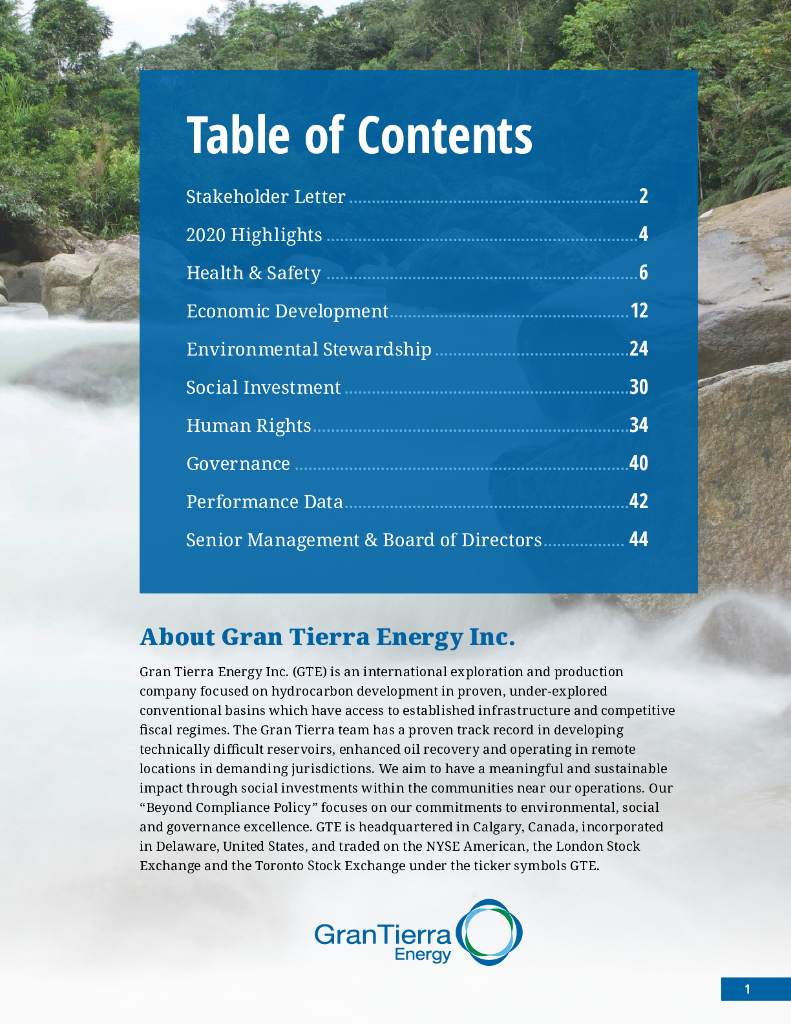 Table of Contents

Stakeholder Letter ........ 2
2020 Highlights ........ 4
Health & Safety ........ 6
Economic Development ........ 12
Environmental Stewardship ........ 24
Social Investment ........ 30
Human Rights ........ 34
Governance ........ 40
Performance Data ........ 42
Senior Management & Board of Directors ........ 44

About Gran Tierra Energy Inc.

Gran Tierra Energy Inc. (GTE) is an international exploration and production company focused on hydrocarbon development in proven, under-explored conventional basins which have access to established infrastructure and competitive fiscal regimes. The Gran Tierra team has a proven track record in developing technically difficult reservoirs, enhanced oil recovery and operating in remote locations in demanding jurisdictions. We aim to have a meaningful and sustainable impact through social investments within the communities near our operations. Our "Beyond Compliance Policy" focuses on our commitments to environmental, social and governance excellence. GTE is headquartered in Calgary, Canada, incorporated in Delaware, United States, and traded on the NYSE American, the London Stock Exchange and the Toronto Stock Exchange under the ticker symbols GTE.

GranTierra
Energy

1